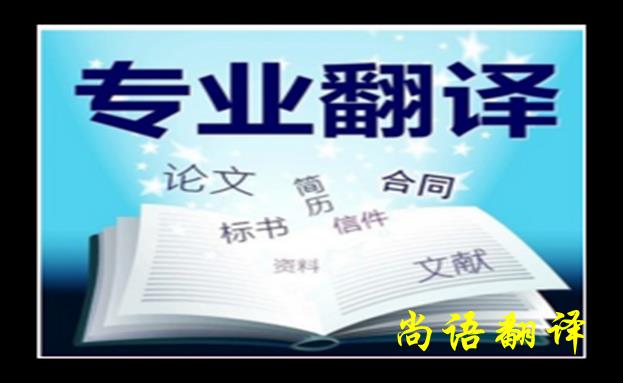 专业翻译

论文
简历
合同
标书
信件
资料
文献

尚语翻译